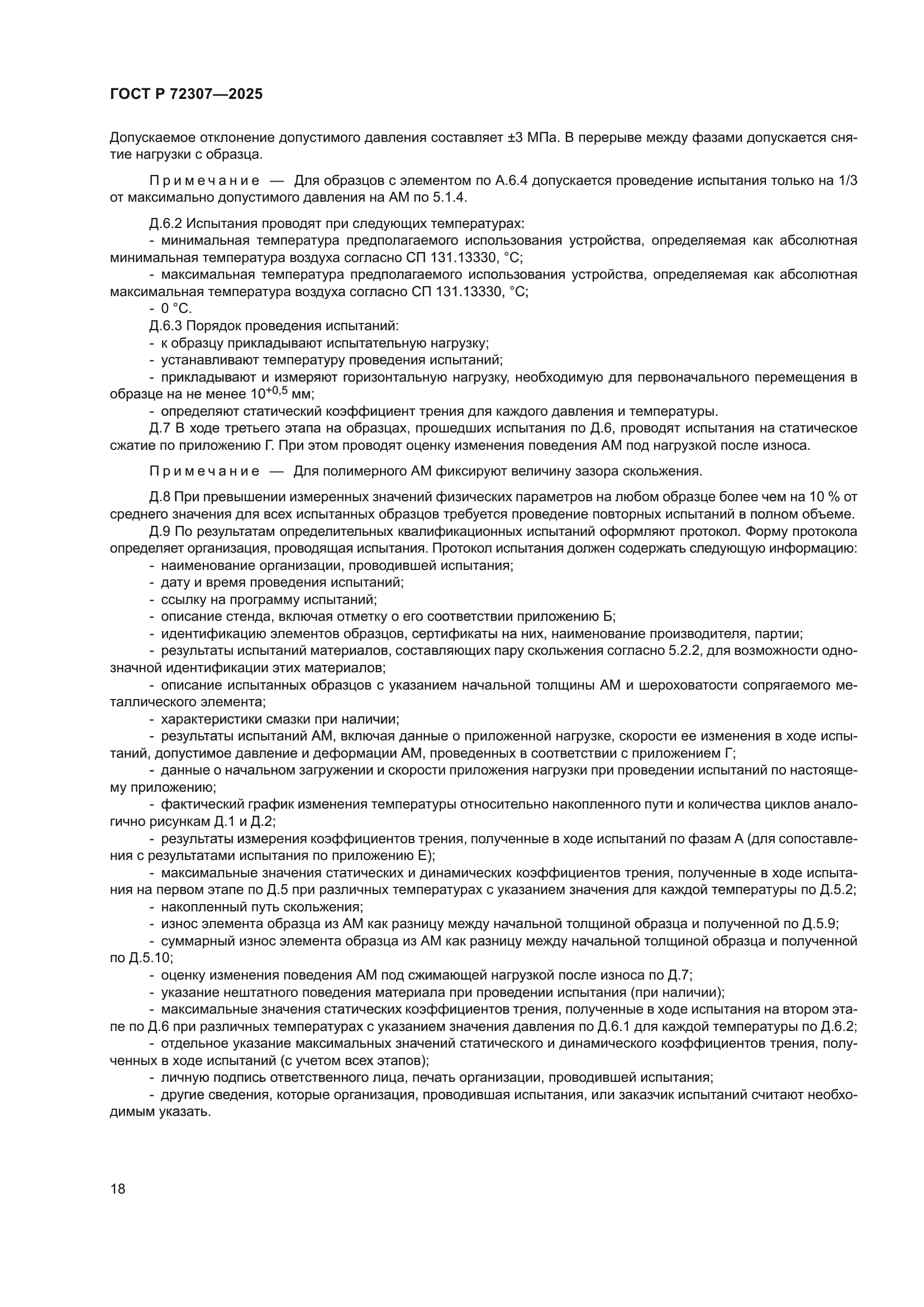 ГОСТ Р 72307—2025

Допускаемое отклонение допустимого давления составляет ±3 МПа. В перерыве между фазами допускается снятие нагрузки с образца.

Примечание — Для образцов с элементом по А.6.4 допускается проведение испытания только на 1/3 от максимально допустимого давления на АМ по 5.1.4.

Д.6.2 Испытания проводят при следующих температурах:
- минимальная температура предполагаемого использования устройства, определяемая как абсолютная минимальная температура воздуха согласно СП 131.13330, °С;
- максимальная температура предполагаемого использования устройства, определяемая как абсолютная максимальная температура воздуха согласно СП 131.13330, °С;
- 0 °С.
Д.6.3 Порядок проведения испытаний:
- к образцу прикладывают испытательную нагрузку;
- устанавливают температуру проведения испытаний;
- прикладывают и измеряют горизонтальную нагрузку, необходимую для первоначального перемещения в образце на не менее $10^{+0,5}$ мм;
- определяют статический коэффициент трения для каждого давления и температуры.
Д.7 В ходе третьего этапа на образцах, прошедших испытания по Д.6, проводят испытания на статическое сжатие по приложению Г. При этом проводят оценку изменения поведения АМ под нагрузкой после износа.

Примечание — Для полимерного АМ фиксируют величину зазора скольжения.

Д.8 При превышении измеренных значений физических параметров на любом образце более чем на 10 % от среднего значения для всех испытанных образцов требуется проведение повторных испытаний в полном объеме.
Д.9 По результатам определительных квалификационных испытаний оформляют протокол. Форму протокола определяет организация, проводящая испытания. Протокол испытания должен содержать следующую информацию:
- наименование организации, проводившей испытания;
- дату и время проведения испытаний;
- ссылку на программу испытаний;
- описание стенда, включая отметку о его соответствии приложению Б;
- идентификацию элементов образцов, сертификаты на них, наименование производителя, партии;
- результаты испытаний материалов, составляющих пару скольжения согласно 5.2.2, для возможности однозначной идентификации этих материалов;
- описание испытанных образцов с указанием начальной толщины АМ и шероховатости сопрягаемого металлического элемента;
- характеристики смазки при наличии;
- результаты испытаний АМ, включая данные о приложенной нагрузке, скорости ее изменения в ходе испытаний, допустимое давление и деформации АМ, проведенных в соответствии с приложением Г;
- данные о начальном загружении и скорости приложения нагрузки при проведении испытаний по настоящему приложению;
- фактический график изменения температуры относительно накопленного пути и количества циклов аналогично рисункам Д.1 и Д.2;
- результаты измерения коэффициентов трения, полученные в ходе испытаний по фазам А (для сопоставления с результатами испытания по приложению Е);
- максимальные значения статических и динамических коэффициентов трения, полученные в ходе испытания на первом этапе по Д.5 при различных температурах с указанием значения для каждой температуры по Д.5.2;
- накопленный путь скольжения;
- износ элемента образца из АМ как разницу между начальной толщиной образца и полученной по Д.5.9;
- суммарный износ элемента образца из АМ как разницу между начальной толщиной образца и полученной по Д.5.10;
- оценку изменения поведения АМ под сжимающей нагрузкой после износа по Д.7;
- указание нештатного поведения материала при проведении испытания (при наличии);
- максимальные значения статических коэффициентов трения, полученные в ходе испытания на втором этапе по Д.6 при различных температурах с указанием значения давления по Д.6.1 для каждой температуры по Д.6.2;
- отдельное указание максимальных значений статического и динамического коэффициентов трения, полученных в ходе испытаний (с учетом всех этапов);
- личную подпись ответственного лица, печать организации, проводившей испытания;
- другие сведения, которые организация, проводившая испытания, или заказчик испытаний считают необходимым указать.

18